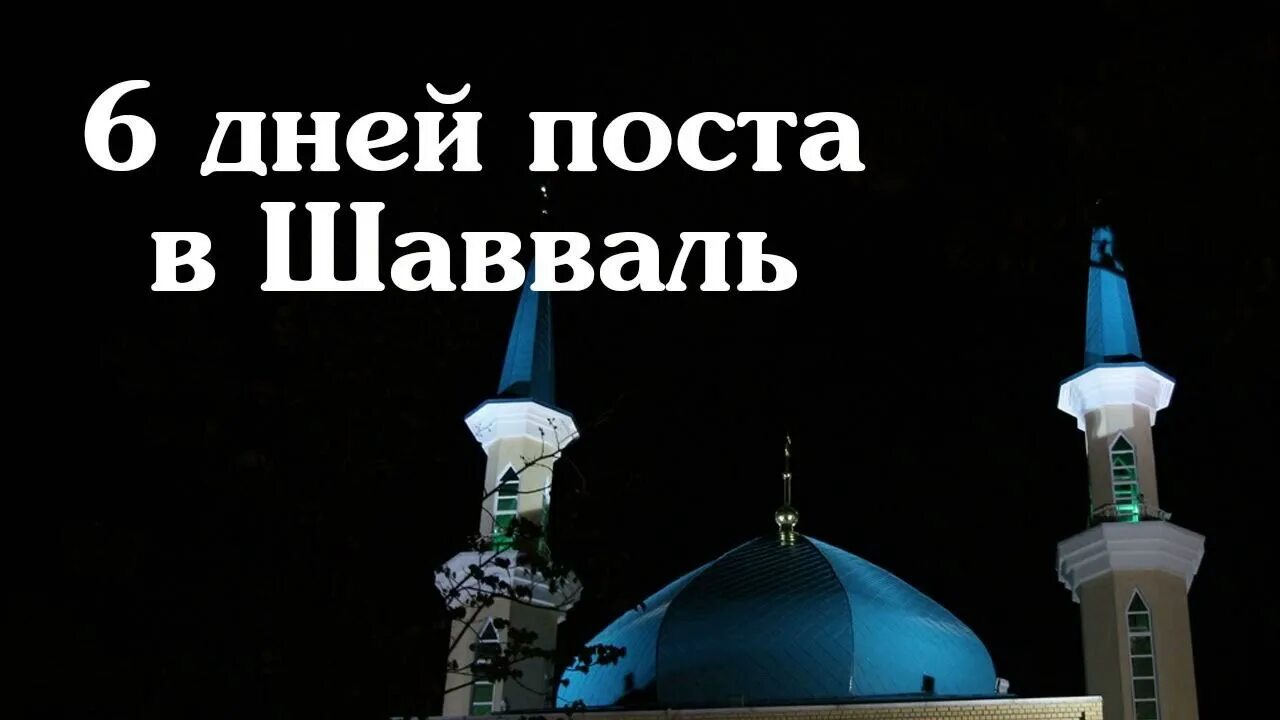 6 дней поста
в Шавваль